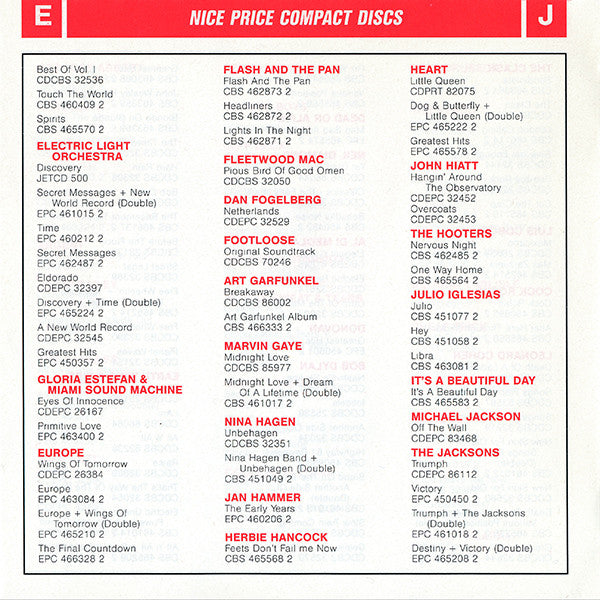 E

NICE PRICE COMPACT DISCS

J

Best Of Vol. I
CDCBS 32536

Touch The World
CBS 460409 2

Spirits
CBS 465570 2

ELECTRIC LIGHT ORCHESTRA

Discovery
JETCD 500

Secret Messages + New World Record (Double)
EPC 461015 2

Time
EPC 460212 2

Secret Messages
EPC 462487 2

Eldorado
CDEPC 32397

Discovery + Time (Double)
EPC 465224 2

A New World Record
CDEPC 32545

Greatest Hits
EPC 450357 2

GLORIA ESTEFAN & MIAMI SOUND MACHINE

Eyes Of Innocence
CDEPC 26167

Primitive Love
EPC 463400 2

EUROPE

Wings Of Tomorrow
CDEPC 26384

Europe
EPC 463084 2

Europe + Wings Of Tomorrow (Double)
EPC 465210 2

The Final Countdown
EPC 466328 2

FLASH AND THE PAN

Flash And The Pan
CBS 462873 2

Headliners
CBS 462872 2

Lights In The Night
CBS 462871 2

FLEETWOOD MAC

Pious Bird Of Good Omen
CDCBS 32050

DAN FOGELBERG

Netherlands
CDEPC 32529

FOOTLOOSE

Original Soundtrack
CDCBS 70246

ART GARFUNKEL

Breakaway
CDCBS 86002

Art Garfunkel Album
CBS 466333 2

MARVIN GAYE

Midnight Love
CDCBS 85977

Midnight Love + Dream Of A Lifetime (Double)
CBS 461017 2

NINA HAGEN

Unbehagen
CDCBS 32351

Nina Hagen Band + Unbehagen (Double)
CBS 451049 2

JAN HAMMER

The Early Years
EPC 460206 2

HERBIE HANCOCK

Feets Don't Fail me Now
CBS 465568 2

HEART

Little Queen
CDPRT 82075

Dog & Butterfly + Little Queen (Double)
EPC 465222 2

Greatest Hits
EPC 465578 2

JOHN HIATT

Hangin' Around The Observatory
CDEPC 32452

Overcoats
CDEPC 32453

THE HOOTERS

Nervous Night
CBS 462485 2

One Way Home
CBS 465564 2

JULIO IGLESIAS

Julio
CBS 451077 2

Hey
CBS 451058 2

Libra
CBS 463081 2

IT'S A BEAUTIFUL DAY

It's A Beautiful Day
CBS 465583 2

MICHAEL JACKSON

Off The Wall
CDEPC 83468

THE JACKSONS

Triumph
CDEPC 86112

Victory
EPC 450450 2

Triumph + The Jacksons (Double)
EPC 461018 2

Destiny + Victory (Double)
EPC 465208 2